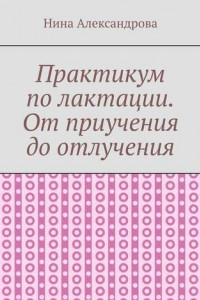 Нина Александрова

Практикум по лактации. От приучения до отлучения